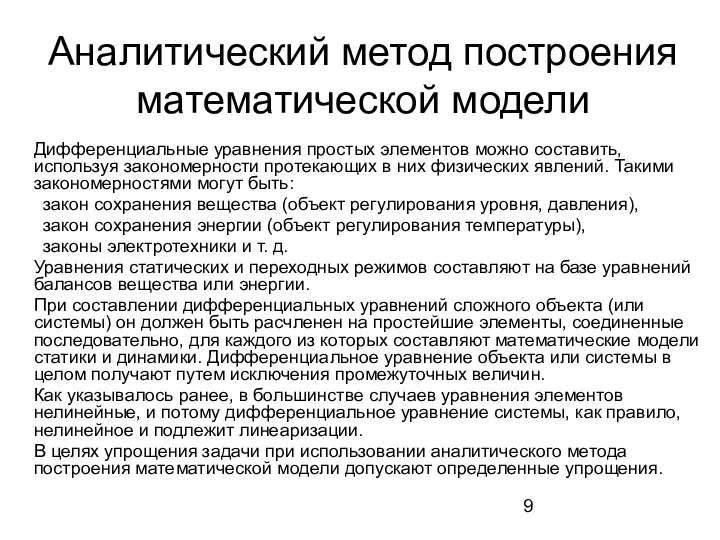 Аналитический метод построения математической модели

Дифференциальные уравнения простых элементов можно составить, используя закономерности протекающих в них физических явлений. Такими закономерностями могут быть:

закон сохранения вещества (объект регулирования уровня, давления),

закон сохранения энергии (объект регулирования температуры),

законы электротехники и т. д.

Уравнения статических и переходных режимов составляют на базе уравнений балансов вещества или энергии.

При составлении дифференциальных уравнений сложного объекта (или системы) он должен быть расчленен на простейшие элементы, соединенные последовательно, для каждого из которых составляют математические модели статики и динамики. Дифференциальное уравнение объекта или системы в целом получают путем исключения промежуточных величин.

Как указывалось ранее, в большинстве случаев уравнения элементов нелинейные, и потому дифференциальное уравнение системы, как правило, нелинейное и подлежит линеаризации.

В целях упрощения задачи при использовании аналитического метода построения математической модели допускают определенные упрощения.

9